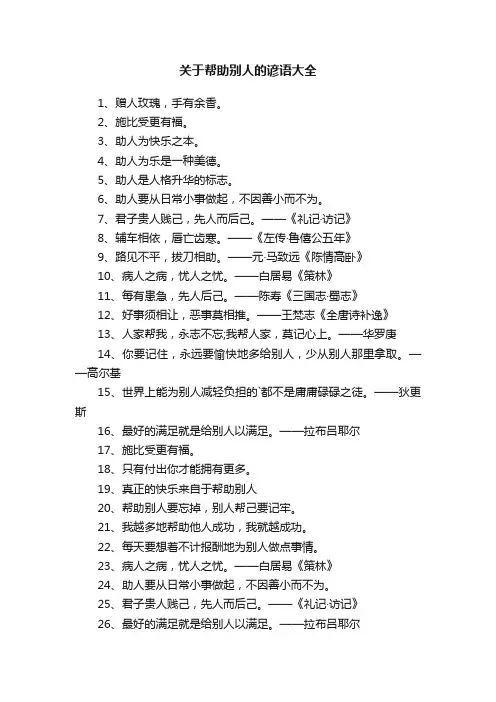 关于帮助别人的谚语大全

1、赠人玫瑰，手有余香。

2、施比受更有福。

3、助人为快乐之本。

4、助人为乐是一种美德。

5、助人是人格升华的标志。

6、助人要从日常小事做起，不因善小而不为。

7、君子贵人贱己，先人而后己。——《礼记·访记》

8、辅车相依，唇亡齿寒。——《左传·鲁僖公五年》

9、路见不平，拔刀相助。——元·马致远《陈情高卧》

10、病人之病，忧人之忧。——白居易《策林》

11、每有患急，先人后己。——陈寿《三国志·蜀志》

12、好事须相让，恶事莫相推。——王梵志《全唐诗补逸》

13、人家帮我，永志不忘;我帮人家，莫记心上。——华罗庚

14、你要记住，永远要愉快地多给别人，少从别人那里拿取。——高尔基

15、世界上能为别人减轻负担的`都不是庸庸碌碌之徒。——狄更斯

16、最好的满足就是给别人以满足。——拉布吕耶尔

17、施比受更有福。

18、只有付出你才能拥有更多。

19、真正的快乐来自于帮助别人

20、帮助别人要忘掉，别人帮己要记牢。

21、我越多地帮助他人成功，我就越成功。

22、每天要想着不计报酬地为别人做点事情。

23、病人之病，忧人之忧。——白居易《策林》

24、助人要从日常小事做起，不因善小而不为。

25、君子贵人贱己，先人而后己。——《礼记·访记》

26、最好的满足就是给别人以满足。——拉布吕耶尔